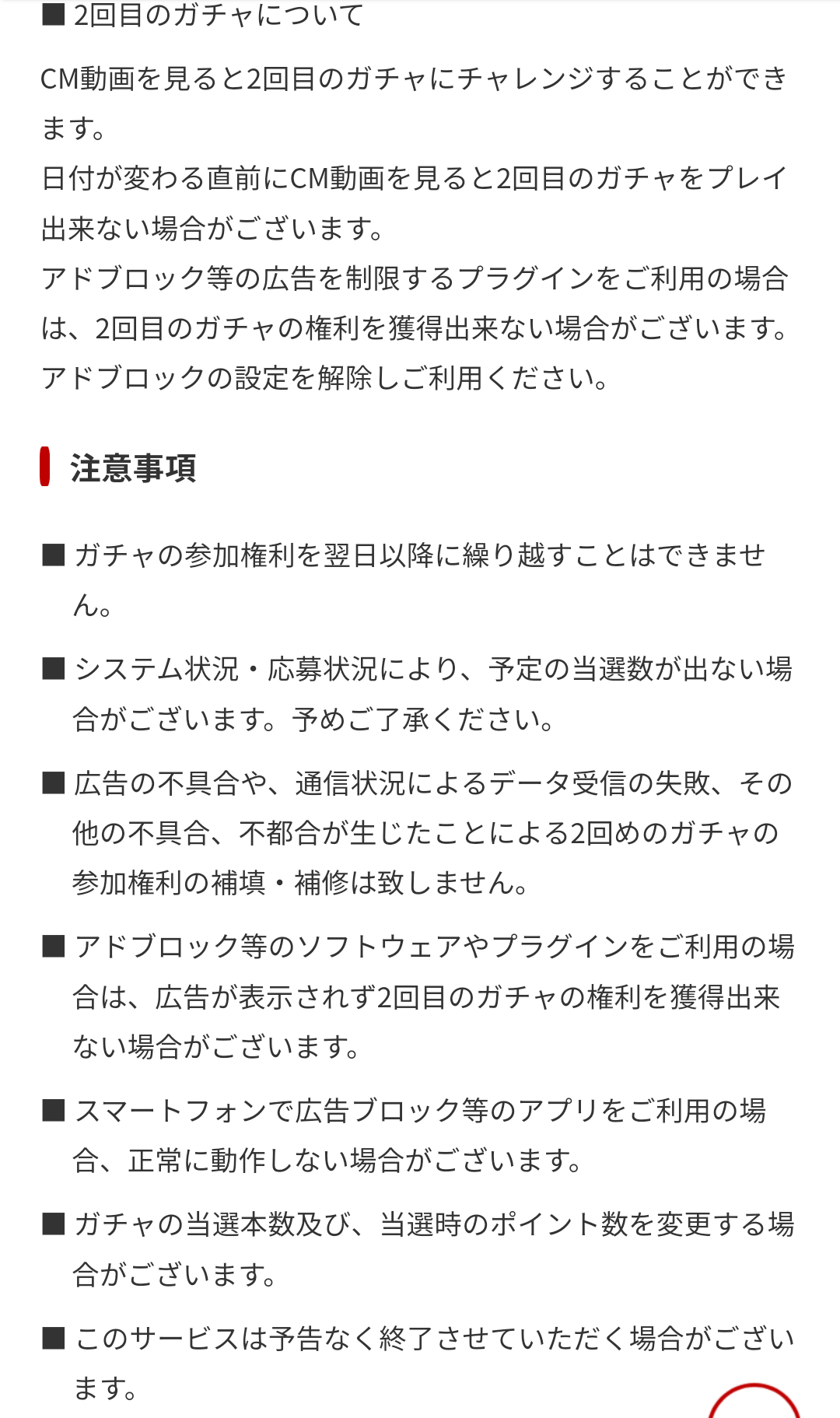 ■ 2回目のガチャについて

CM動画を見ると2回目のガチャにチャレンジすることができます。
日付が変わる直前にCM動画を見ると2回目のガチャをプレイ出来ない場合がございます。
アドブロック等の広告を制限するプラグインをご利用の場合は、2回目のガチャの権利を獲得出来ない場合がございます。
アドブロックの設定を解除しご利用ください。

注意事項

■ ガチャの参加権利を翌日以降に繰り越すことはできません。

■ システム状況・応募状況により、予定の当選数が出ない場合がございます。予めご了承ください。

■ 広告の不具合や、通信状況によるデータ受信の失敗、その他の不具合、不都合が生じたことによる2回めのガチャの参加権利の補填・補修は致しません。

■ アドブロック等のソフトウェアやプラグインをご利用の場合は、広告が表示されず2回目のガチャの権利を獲得出来ない場合がございます。

■ スマートフォンで広告ブロック等のアプリをご利用の場合、正常に動作しない場合がございます。

■ ガチャの当選本数及び、当選時のポイント数を変更する場合がございます。

■ このサービスは予告なく終了させていただく場合がございます。